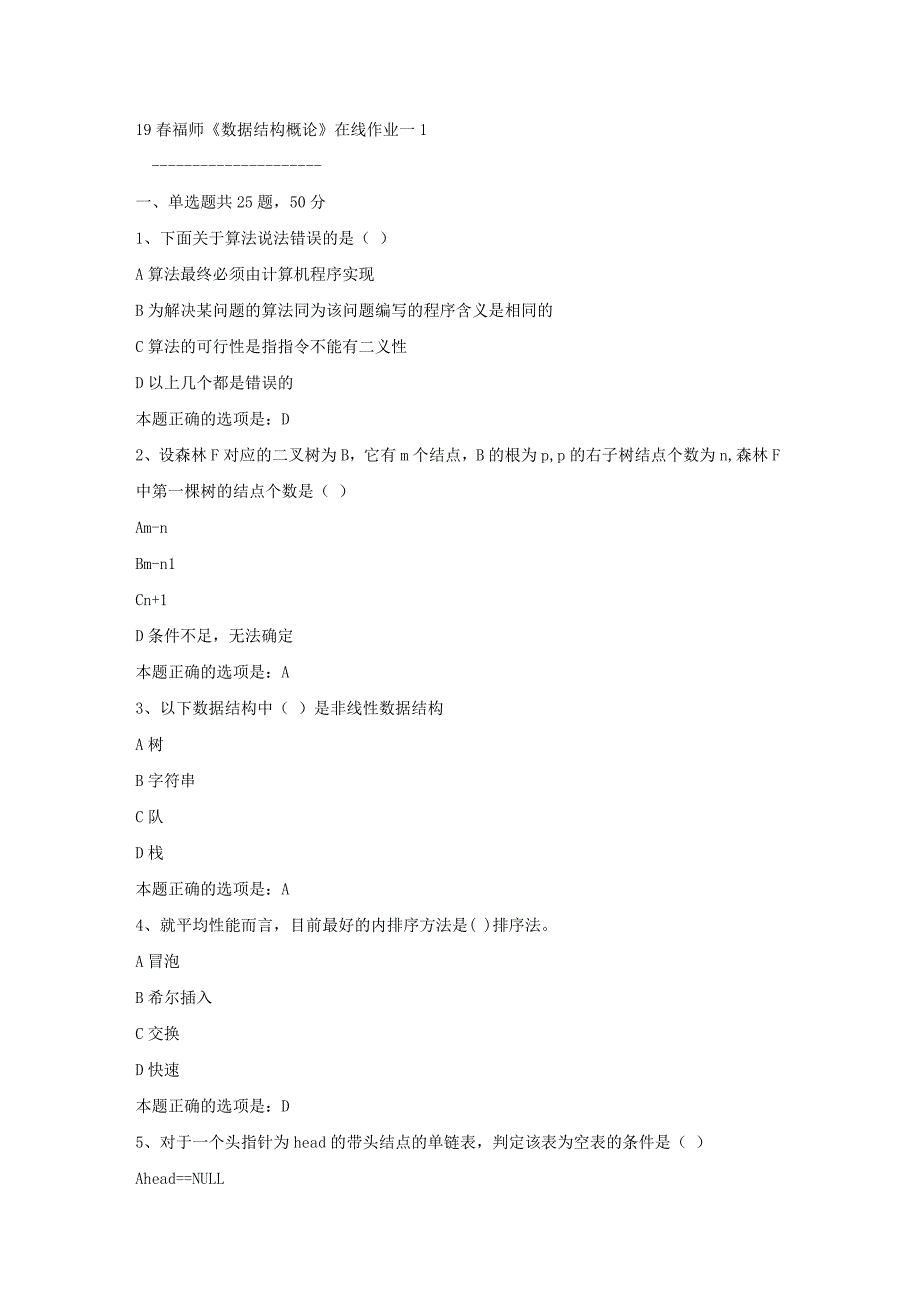 19 春福师《数据结构概论》在线作业一 1

---------------------

一、单选题共 25 题，50 分

1、下面关于算法说法错误的是（ ）

A 算法最终必须由计算机程序实现

B 为解决某问题的算法同为该问题编写的程序含义是相同的

C 算法的可行性是指指令不能有二义性

D 以上几个都是错误的

本题正确的选项是：D

2、设森林 F 对应的二叉树为 B，它有 m 个结点，B 的根为 p，p 的右子树结点个数为 n，森林 F 中第一棵树的结点个数是（ ）

Am-n

Bm-n1

Cn+1

D 条件不足，无法确定

本题正确的选项是：A

3、以下数据结构中（ ）是非线性数据结构

A 树

B 字符串

C 队

D 栈

本题正确的选项是：A

4、就平均性能而言，目前最好的内排序方法是( )排序法。

A 冒泡

B 希尔插入

C 交换

D 快速

本题正确的选项是：D

5、对于一个头指针为 head 的带头结点的单链表，判定该表为空表的条件是（ ）

Ahead==NULL